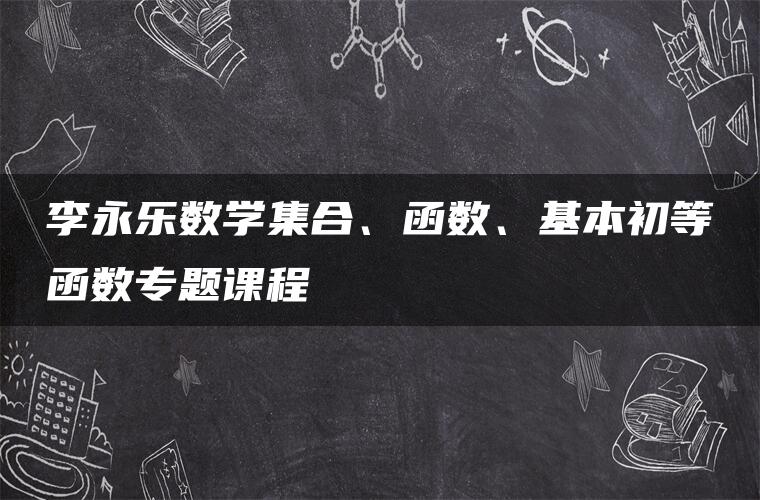 李永乐数学集合、函数、基本初等函数专题课程